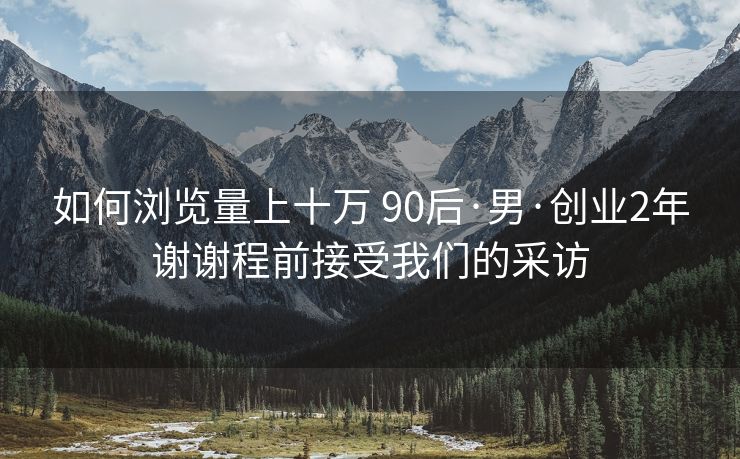 如何浏览量上十万 90后·男·创业2年
谢谢程前接受我们的采访